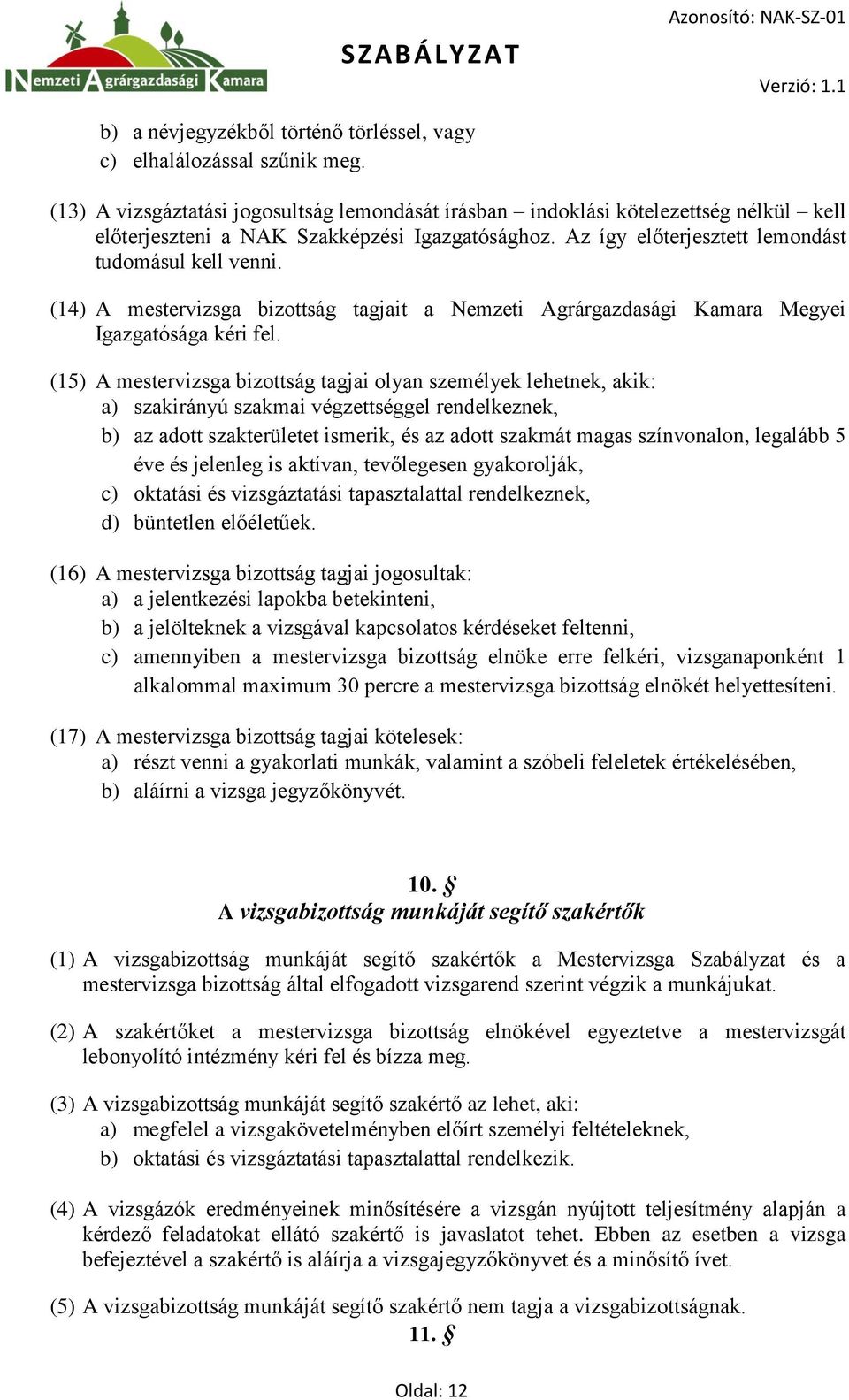 Nemzeti Agrárgazdasági Kamara

SZABÁLYZAT

Azonosító: NAK-SZ-01

Verzió: 1.1

b) a névjegyzékből történő törléssel, vagy
c) elhalálozással szűnik meg.

(13) A vizsgáztatási jogosultság lemondását írásban – indoklási kötelezettség nélkül – kell előterjeszteni a NAK Szakképzési Igazgatósághoz. Az így előterjesztett lemondást tudomásul kell venni.

(14) A mestervizsga bizottság tagjait a Nemzeti Agrárgazdasági Kamara Megyei Igazgatósága kéri fel.

(15) A mestervizsga bizottság tagjai olyan személyek lehetnek, akik:
a) szakirányú szakmai végzettséggel rendelkeznek,
b) az adott szakterületet ismerik, és az adott szakmát magas színvonalon, legalább 5 éve és jelenleg is aktívan, tevőlegesen gyakorolják,
c) oktatási és vizsgáztatási tapasztalattal rendelkeznek,
d) büntetlen előéletűek.

(16) A mestervizsga bizottság tagjai jogosultak:
a) a jelentkezési lapokba betekinteni,
b) a jelölteknek a vizsgával kapcsolatos kérdéseket feltenni,
c) amennyiben a mestervizsga bizottság elnöke erre felkéri, vizsganaponként 1 alkalommal maximum 30 percre a mestervizsga bizottság elnökét helyettesíteni.

(17) A mestervizsga bizottság tagjai kötelesek:
a) részt venni a gyakorlati munkák, valamint a szóbeli feleletek értékelésében,
b) aláírni a vizsga jegyzőkönyvét.

10. §
A vizsgabizottság munkáját segítő szakértők

(1) A vizsgabizottság munkáját segítő szakértők a Mestervizsga Szabályzat és a mestervizsga bizottság által elfogadott vizsgarend szerint végzik a munkájukat.

(2) A szakértőket a mestervizsga bizottság elnökével egyeztetve a mestervizsgát lebonyolító intézmény kéri fel és bízza meg.

(3) A vizsgabizottság munkáját segítő szakértő az lehet, aki:
a) megfelel a vizsgakövetelményben előírt személyi feltételeknek,
b) oktatási és vizsgáztatási tapasztalattal rendelkezik.

(4) A vizsgázók eredményeinek minősítésére a vizsgán nyújtott teljesítmény alapján a kérdező feladatokat ellátó szakértő is javaslatot tehet. Ebben az esetben a vizsga befejeztével a szakértő is aláírja a vizsgajegyzőkönyvet és a minősítő ívet.

(5) A vizsgabizottság munkáját segítő szakértő nem tagja a vizsgabizottságnak.

11. §

Oldal: 12